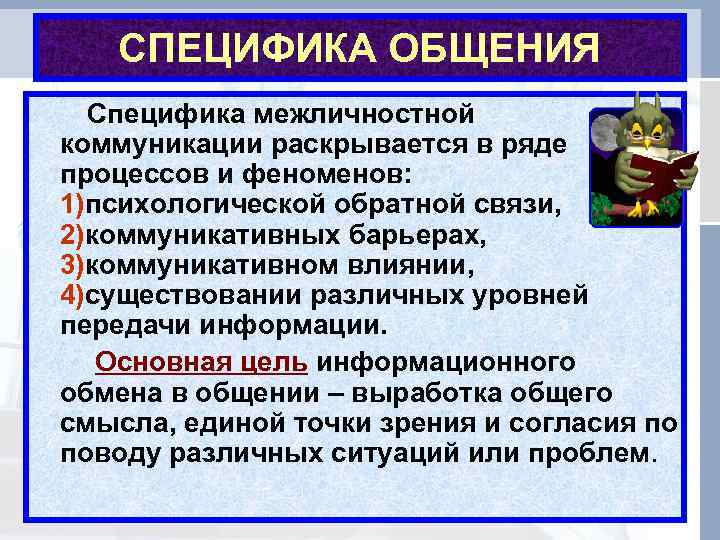 СПЕЦИФИКА ОБЩЕНИЯ

Специфика межличностной коммуникации раскрывается в ряде процессов и феноменов:
1)психологической обратной связи,
2)коммуникативных барьерах,
3)коммуникативном влиянии,
4)существовании различных уровней передачи информации.

Основная цель информационного обмена в общении – выработка общего смысла, единой точки зрения и согласия по поводу различных ситуаций или проблем.